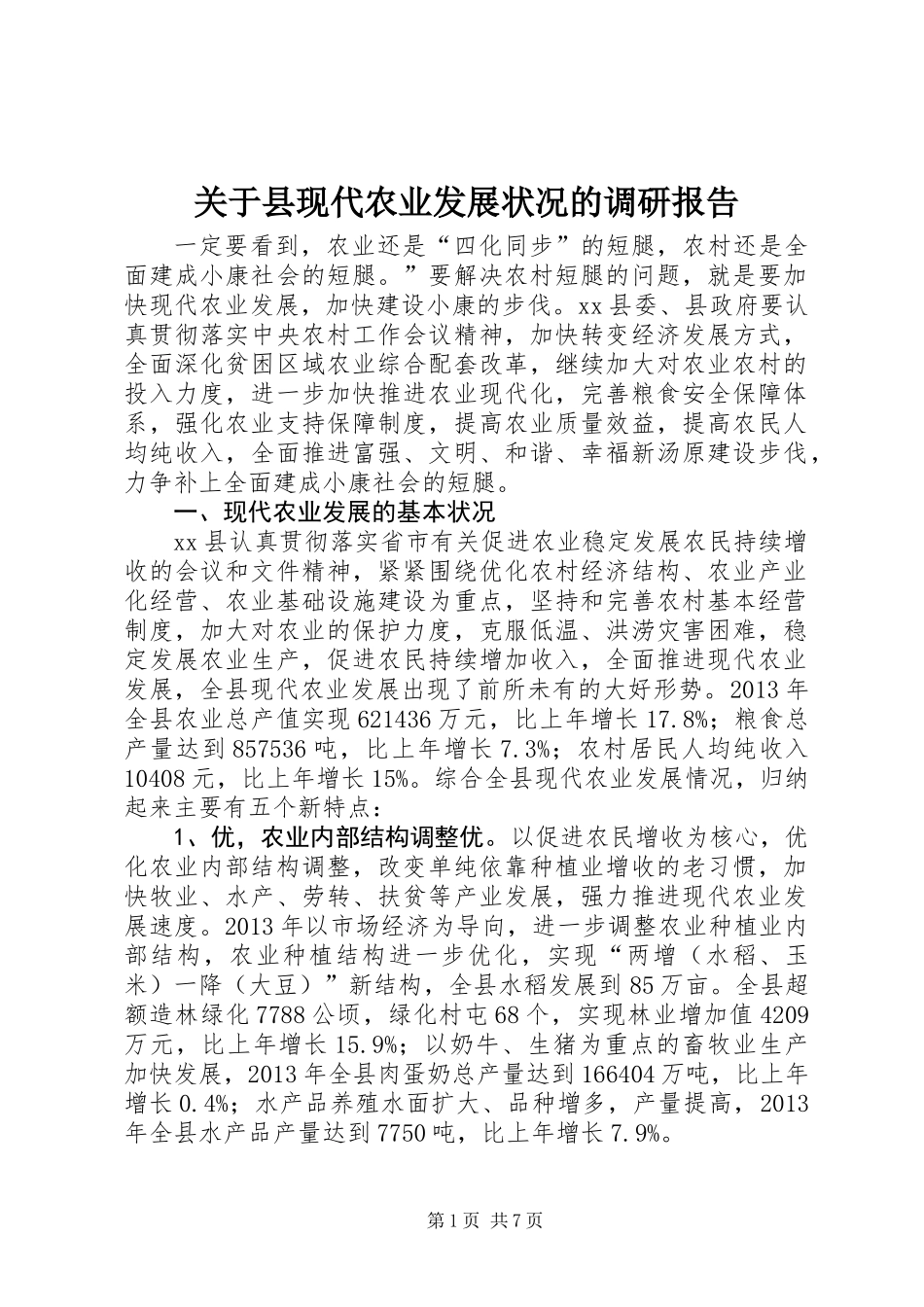 关于县现代农业发展状况的调研报告

一定要看到，农业还是“四化同步”的短腿，农村还是全面建成小康社会的短腿。”要解决农村短腿的问题，就是要加快现代农业发展，加快建设小康的步伐。xx县委、县政府要认真贯彻落实中央农村工作会议精神，加快转变经济发展方式，全面深化贫困区域农业综合配套改革，继续加大对农业农村的投入力度，进一步加快推进农业现代化，完善粮食安全保障体系，强化农业支持保障制度，提高农业质量效益，提高农民人均纯收入，全面推进富强、文明、和谐、幸福新汤原建设步伐，力争补上全面建成小康社会的短腿。

一、现代农业发展的基本状况

xx县认真贯彻落实省市有关促进农业稳定发展农民持续增收的会议和文件精神，紧紧围绕优化农村经济结构、农业产业化经营、农业基础设施建设为重点，坚持和完善农村基本经营制度，加大对农业的保护力度，克服低温、洪涝灾害困难，稳定发展农业生产，促进农民持续增加收入，全面推进现代农业发展，全县现代农业发展出现了前所未有的大好形势。2013年全县农业总产值实现621436万元，比上年增长17.8%；粮食总产量达到857536吨，比上年增长7.3%；农村居民人均纯收入10408元，比上年增长15%。综合全县现代农业发展情况，归纳起来主要有五个新特点：

1、优，农业内部结构调整优。以促进农民增收为核心，优化农业内部结构调整，改变单纯依靠种植业增收的老习惯，加快牧业、水产、劳转、扶贫等产业发展，强力推进现代农业发展速度。2013年以市场经济为导向，进一步调整农业种植业内部结构，农业种植结构进一步优化，实现“两增（水稻、玉米）一降（大豆）”新结构，全县水稻发展到85万亩。全县超额造林绿化7788公顷，绿化村屯68个，实现林业增加值4209万元，比上年增长15.9%；以奶牛、生猪为重点的畜牧业生产加快发展，2013年全县肉蛋奶总产量达到166404万吨，比上年增长0.4%；水产品养殖水面扩大、品种增多，产量提高，2013年全县水产品产量达到7750吨，比上年增长7.9%。

第1页 共7页